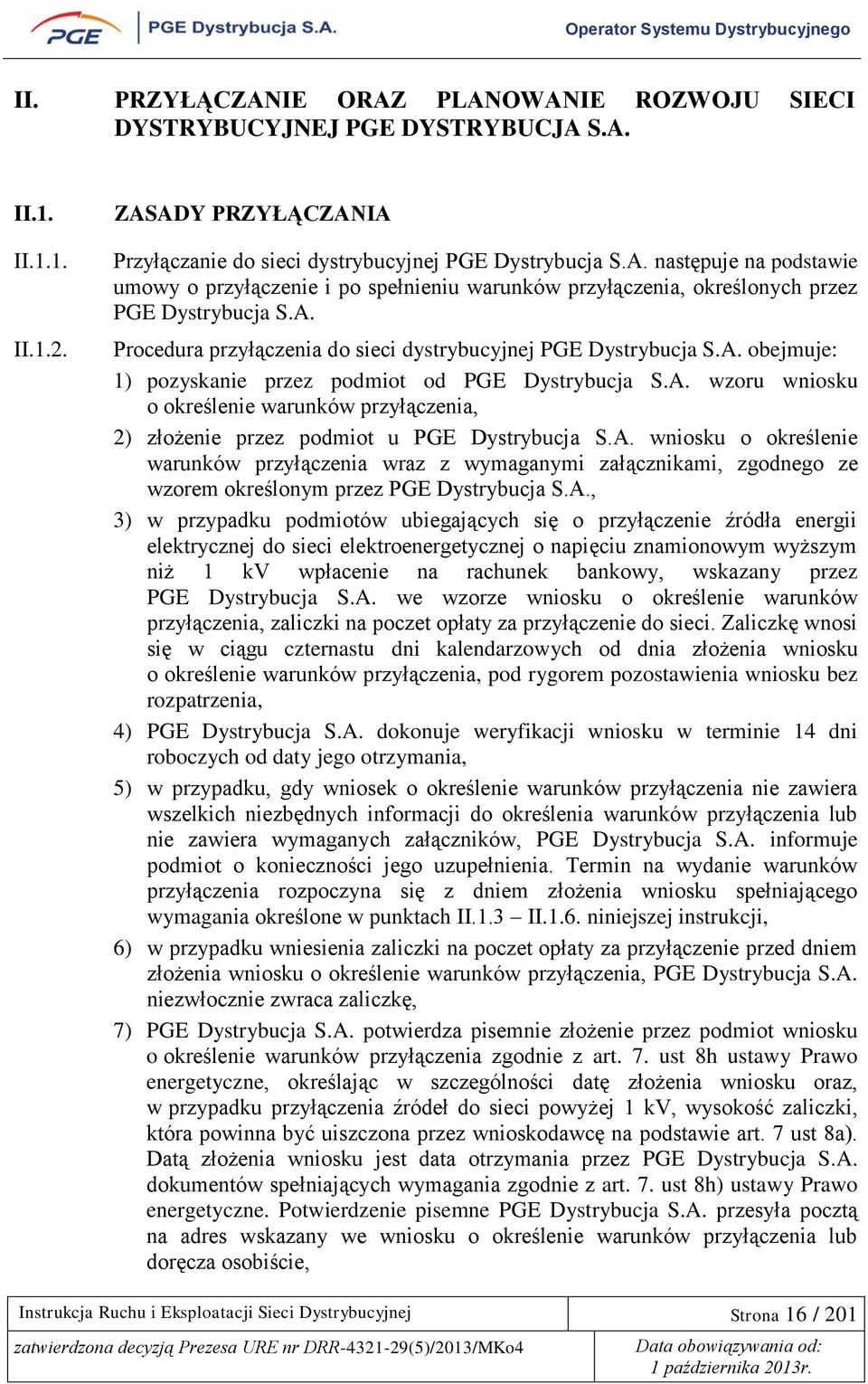 PGE PGE Dystrybucja S.A. Operator Systemu Dystrybucyjnego

II. PRZYŁĄCZANIE ORAZ PLANOWANIE ROZWOJU SIECI DYSTRYBUCYJNEJ PGE DYSTRYBUCJA S.A.

II.1. ZASADY PRZYŁĄCZANIA

II.1.1. Przyłączanie do sieci dystrybucyjnej PGE Dystrybucja S.A. następuje na podstawie umowy o przyłączenie i po spełnieniu warunków przyłączenia, określonych przez PGE Dystrybucja S.A.

II.1.2. Procedura przyłączenia do sieci dystrybucyjnej PGE Dystrybucja S.A. obejmuje:

1) pozyskanie przez podmiot od PGE Dystrybucja S.A. wzoru wniosku o określenie warunków przyłączenia,

2) złożenie przez podmiot u PGE Dystrybucja S.A. wniosku o określenie warunków przyłączenia wraz z wymaganymi załącznikami, zgodnego ze wzorem określonym przez PGE Dystrybucja S.A.,

3) w przypadku podmiotów ubiegających się o przyłączenie źródła energii elektrycznej do sieci elektroenergetycznej o napięciu znamionowym wyższym niż 1 kV wpłacenie na rachunek bankowy, wskazany przez PGE Dystrybucja S.A. we wzorze wniosku o określenie warunków przyłączenia, zaliczki na poczet opłaty za przyłączenie do sieci. Zaliczkę wnosi się w ciągu czternastu dni kalendarzowych od dnia złożenia wniosku o określenie warunków przyłączenia, pod rygorem pozostawienia wniosku bez rozpatrzenia,

4) PGE Dystrybucja S.A. dokonuje weryfikacji wniosku w terminie 14 dni roboczych od daty jego otrzymania,

5) w przypadku, gdy wniosek o określenie warunków przyłączenia nie zawiera wszelkich niezbędnych informacji do określenia warunków przyłączenia lub nie zawiera wymaganych załączników, PGE Dystrybucja S.A. informuje podmiot o konieczności jego uzupełnienia. Termin na wydanie warunków przyłączenia rozpoczyna się z dniem złożenia wniosku spełniającego wymagania określone w punktach II.1.3 – II.1.6. niniejszej instrukcji,

6) w przypadku wniesienia zaliczki na poczet opłaty za przyłączenie przed dniem złożenia wniosku o określenie warunków przyłączenia, PGE Dystrybucja S.A. niezwłocznie zwraca zaliczkę,

7) PGE Dystrybucja S.A. potwierdza pisemnie złożenie przez podmiot wniosku o określenie warunków przyłączenia zgodnie z art. 7. ust 8h ustawy Prawo energetyczne, określając w szczególności datę złożenia wniosku oraz, w przypadku przyłączenia źródeł do sieci powyżej 1 kV, wysokość zaliczki, która powinna być uiszczona przez wnioskodawcę na podstawie art. 7 ust 8a). Datą złożenia wniosku jest data otrzymania przez PGE Dystrybucja S.A. dokumentów spełniających wymagania zgodnie z art. 7. ust 8h) ustawy Prawo energetyczne. Potwierdzenie pisemne PGE Dystrybucja S.A. przesyła pocztą na adres wskazany we wniosku o określenie warunków przyłączenia lub doręcza osobiście,

| Instrukcja Ruchu i Eksploatacji Sieci Dystrybucyjnej | Strona 16 / 201 |
|---|---|
| zatwierdzona decyzją Prezesa URE nr DRR-4321-29(5)/2013/MKo4 | Data obowiązywania od: 1 października 2013r. |